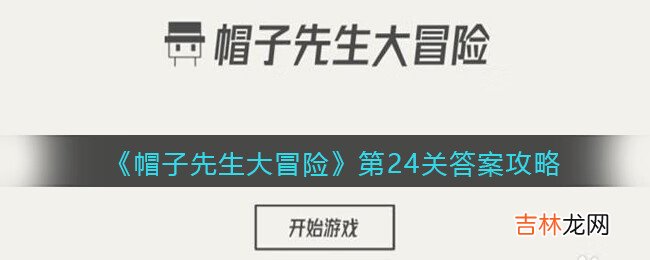 帽子先生大冒险

《帽子先生大冒险》第24关答案攻略

开始游戏

吉林龙网